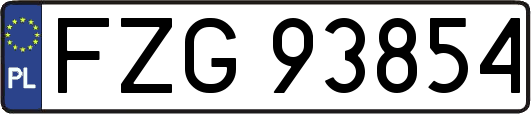 PL
FZG 93854